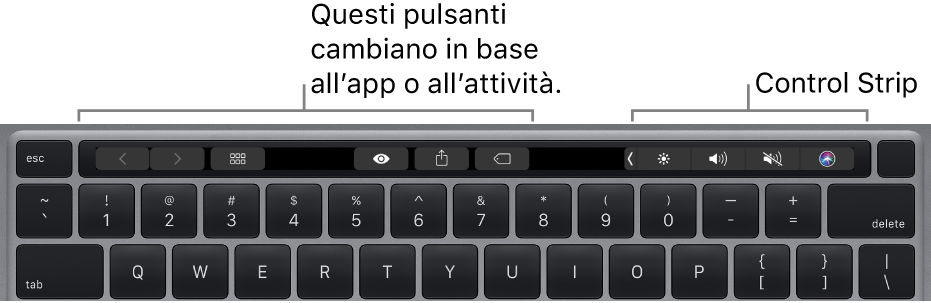 Questi pulsanti cambiano in base all'app o all'attività.

Control Strip

esc

~
`
!
1
@
2
#
3
$
4
%
5
^
6
&
7
*
8
(
9
)
0
—
-
+
=
delete

tab
Q
W
E
R
T
Y
U
I
O
P
{
[
}
]
|
\